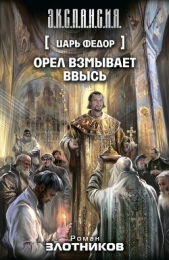 Э.К.С.П.А.Н.С.И.Я.

[ ЦАРЬ ФЕДОР ]

ОРЕЛ ВЗМЫВАЕТ ВВЫСЬ

Роман
ЗЛОТНИКОВ